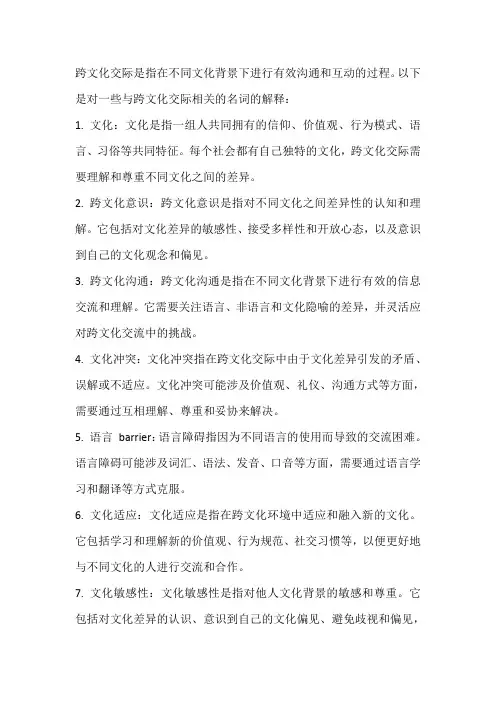 跨文化交际是指在不同文化背景下进行有效沟通和互动的过程。以下是对一些与跨文化交际相关的名词的解释：

1. 文化：文化是指一组人共同拥有的信仰、价值观、行为模式、语言、习俗等共同特征。每个社会都有自己独特的文化，跨文化交际需要理解和尊重不同文化之间的差异。

2. 跨文化意识：跨文化意识是指对不同文化之间差异性的认知和理解。它包括对文化差异的敏感性、接受多样性和开放心态，以及意识到自己的文化观念和偏见。

3. 跨文化沟通：跨文化沟通是指在不同文化背景下进行有效的信息交流和理解。它需要关注语言、非语言和文化隐喻的差异，并灵活应对跨文化交流中的挑战。

4. 文化冲突：文化冲突指在跨文化交际中由于文化差异引发的矛盾、误解或不适应。文化冲突可能涉及价值观、礼仪、沟通方式等方面，需要通过互相理解、尊重和妥协来解决。

5. 语言 barrier：语言障碍指因为不同语言的使用而导致的交流困难。语言障碍可能涉及词汇、语法、发音、口音等方面，需要通过语言学习和翻译等方式克服。

6. 文化适应：文化适应是指在跨文化环境中适应和融入新的文化。它包括学习和理解新的价值观、行为规范、社交习惯等，以便更好地与不同文化的人进行交流和合作。

7. 文化敏感性：文化敏感性是指对他人文化背景的敏感和尊重。它包括对文化差异的认识、意识到自己的文化偏见、避免歧视和偏见，